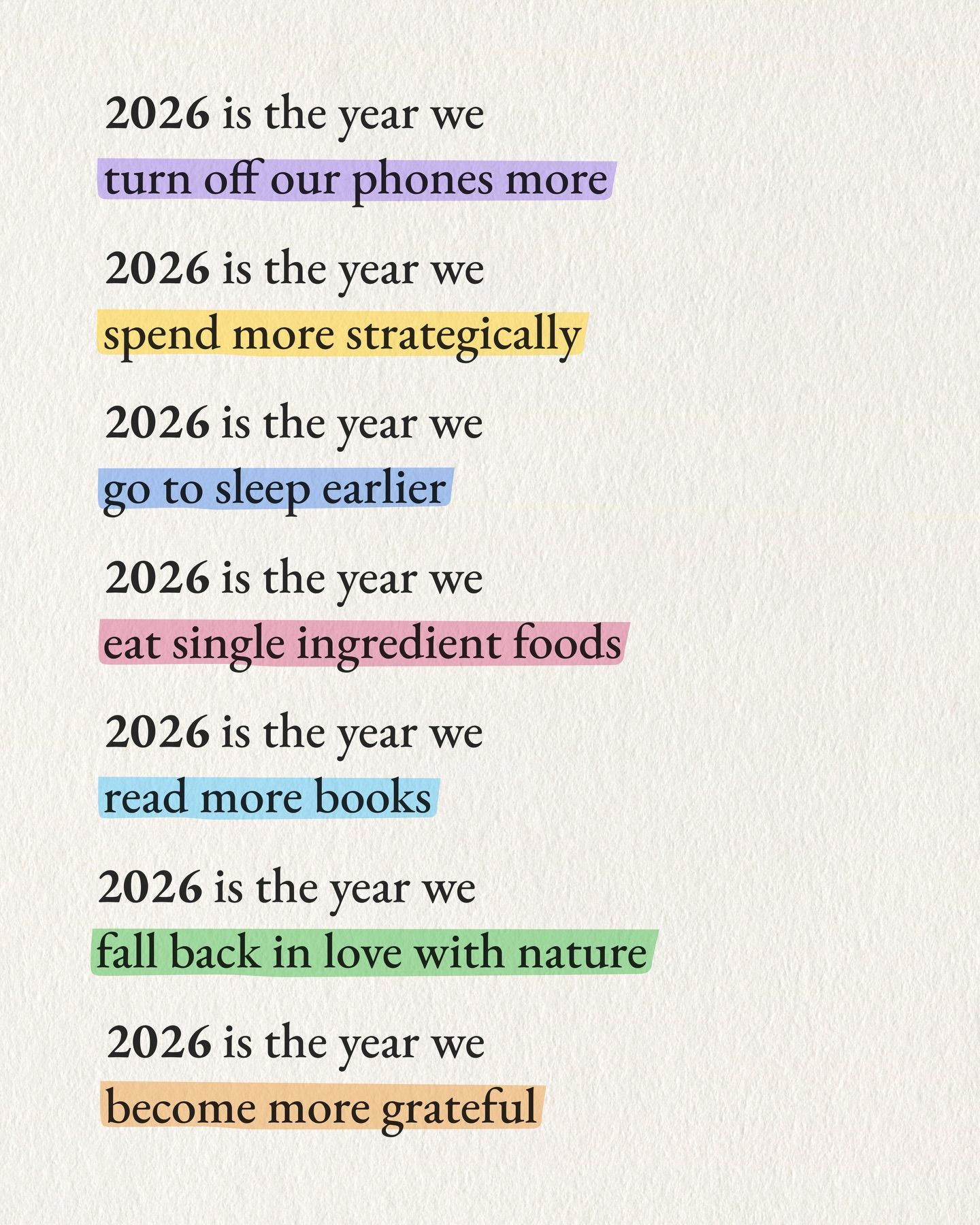 2026 is the year we
turn off our phones more

2026 is the year we
spend more strategically

2026 is the year we
go to sleep earlier

2026 is the year we
eat single ingredient foods

2026 is the year we
read more books

2026 is the year we
fall back in love with nature

2026 is the year we
become more grateful